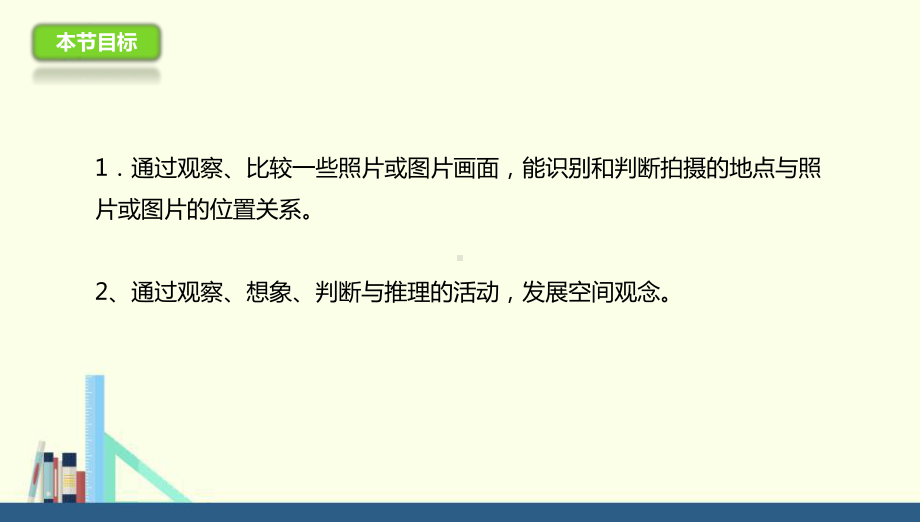 本节目标

1．通过观察、比较一些照片或图片画面，能识别和判断拍摄的地点与照片或图片的位置关系。

2、通过观察、想象、判断与推理的活动，发展空间观念。